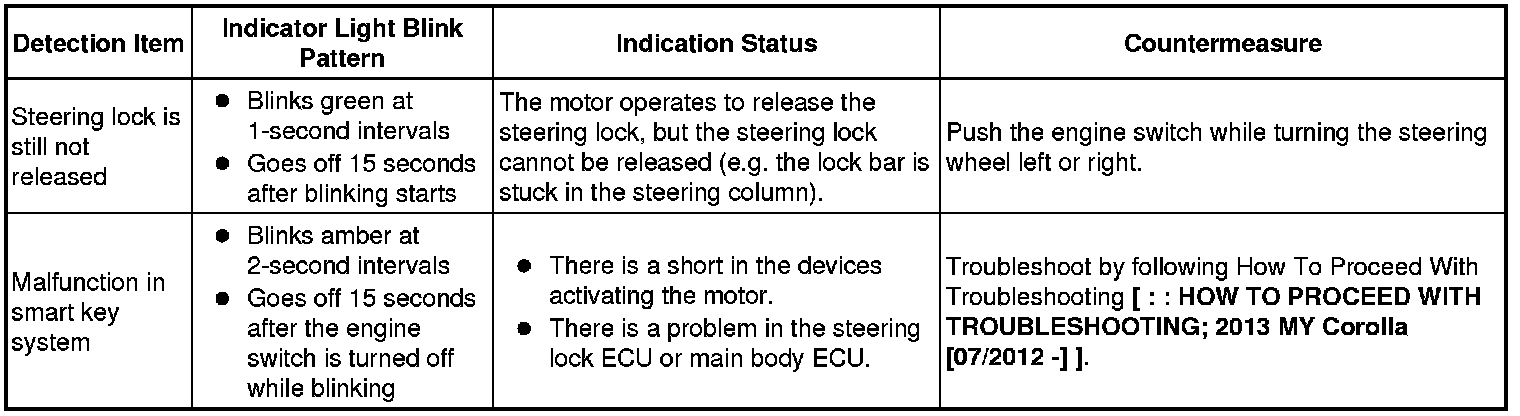 | Detection Item | Indicator Light Blink Pattern | Indication Status | Countermeasure |
|---|---|---|---|
| Steering lock is still not released | • Blinks green at 1-second intervals • Goes off 15 seconds after blinking starts | The motor operates to release the steering lock, but the steering lock cannot be released (e.g. the lock bar is stuck in the steering column). | Push the engine switch while turning the steering wheel left or right. |
| Malfunction in smart key system | • Blinks amber at 2-second intervals • Goes off 15 seconds after the engine switch is turned off while blinking | • There is a short in the devices activating the motor. • There is a problem in the steering lock ECU or main body ECU. | Troubleshoot by following How To Proceed With Troubleshooting [ : : HOW TO PROCEED WITH TROUBLESHOOTING; 2013 MY Corolla [07/2012 -] ]. |